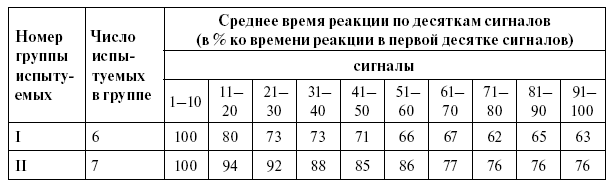 | Номер группы испытуемых | Число испытуемых в группе | Среднее время реакции по десяткам сигналов (в % ко времени реакции в первой десятке сигналов) | | | | | | | | | |
|---|---|---|---|---|---|---|---|---|---|---|---|
| | | сигналы | | | | | | | | | |
| | | 1–10 | 11–20 | 21–30 | 31–40 | 41–50 | 51–60 | 61–70 | 71–80 | 81–90 | 91–100 |
| I | 6 | 100 | 80 | 73 | 73 | 71 | 66 | 67 | 62 | 65 | 63 |
| II | 7 | 100 | 94 | 92 | 88 | 85 | 86 | 77 | 76 | 76 | 76 |